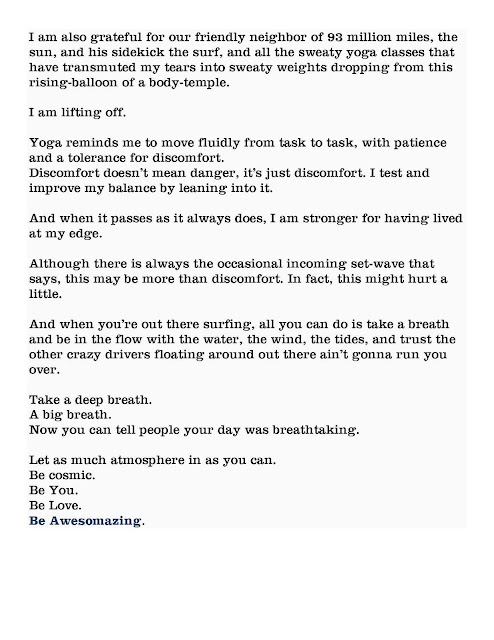 I am also grateful for our friendly neighbor of 93 million miles, the sun, and his sidekick the surf, and all the sweaty yoga classes that have transmuted my tears into sweaty weights dropping from this rising-balloon of a body-temple.

I am lifting off.

Yoga reminds me to move fluidly from task to task, with patience and a tolerance for discomfort.
Discomfort doesn't mean danger, it's just discomfort. I test and improve my balance by leaning into it.

And when it passes as it always does, I am stronger for having lived at my edge.

Although there is always the occasional incoming set-wave that says, this may be more than discomfort. In fact, this might hurt a little.

And when you're out there surfing, all you can do is take a breath and be in the flow with the water, the wind, the tides, and trust the other crazy drivers floating around out there ain't gonna run you over.

Take a deep breath.
A big breath.
Now you can tell people your day was breathtaking.

Let as much atmosphere in as you can.
Be cosmic.
Be You.
Be Love.
Be Awesomazing.